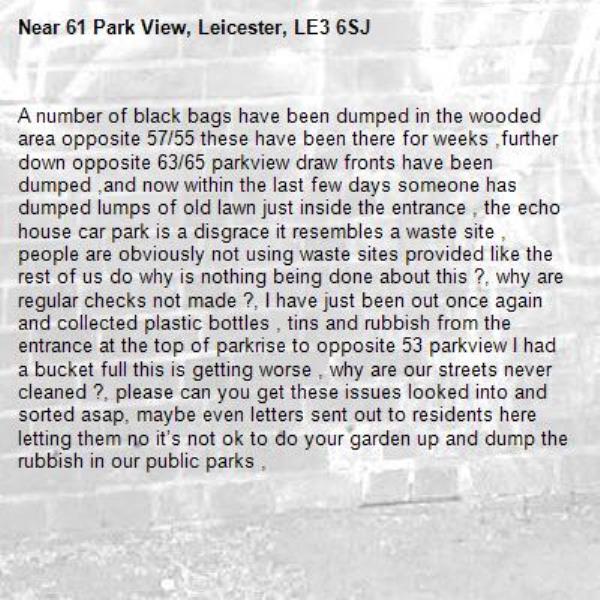 Near 61 Park View, Leicester, LE3 6SJ

A number of black bags have been dumped in the wooded area opposite 57/55 these have been there for weeks ,further down opposite 63/65 parkview draw fronts have been dumped ,and now within the last few days someone has dumped lumps of old lawn just inside the entrance , the echo house car park is a disgrace it resembles a waste site , people are obviously not using waste sites provided like the rest of us do why is nothing being done about this ?, why are regular checks not made ?, I have just been out once again and collected plastic bottles , tins and rubbish from the entrance at the top of parkrise to opposite 53 parkview I had a bucket full this is getting worse , why are our streets never cleaned ?, please can you get these issues looked into and sorted asap, maybe even letters sent out to residents here letting them no it's not ok to do your garden up and dump the rubbish in our public parks ,